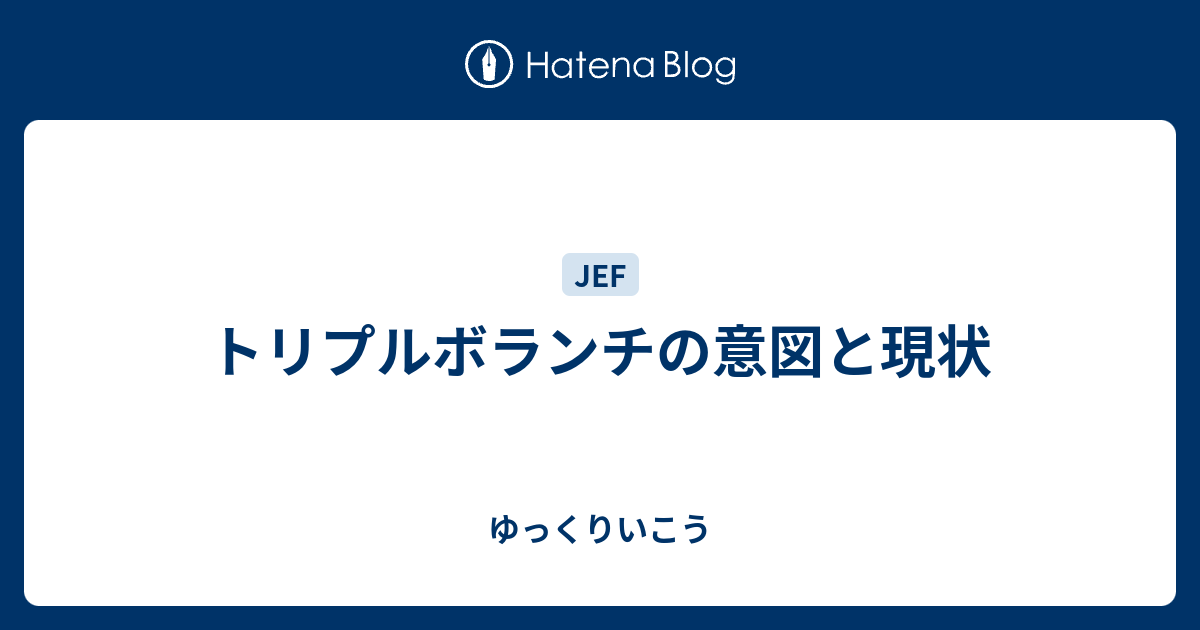 Hatena Blog

JEF

トリプルボランチの意図と現状

ゆっくりいこう